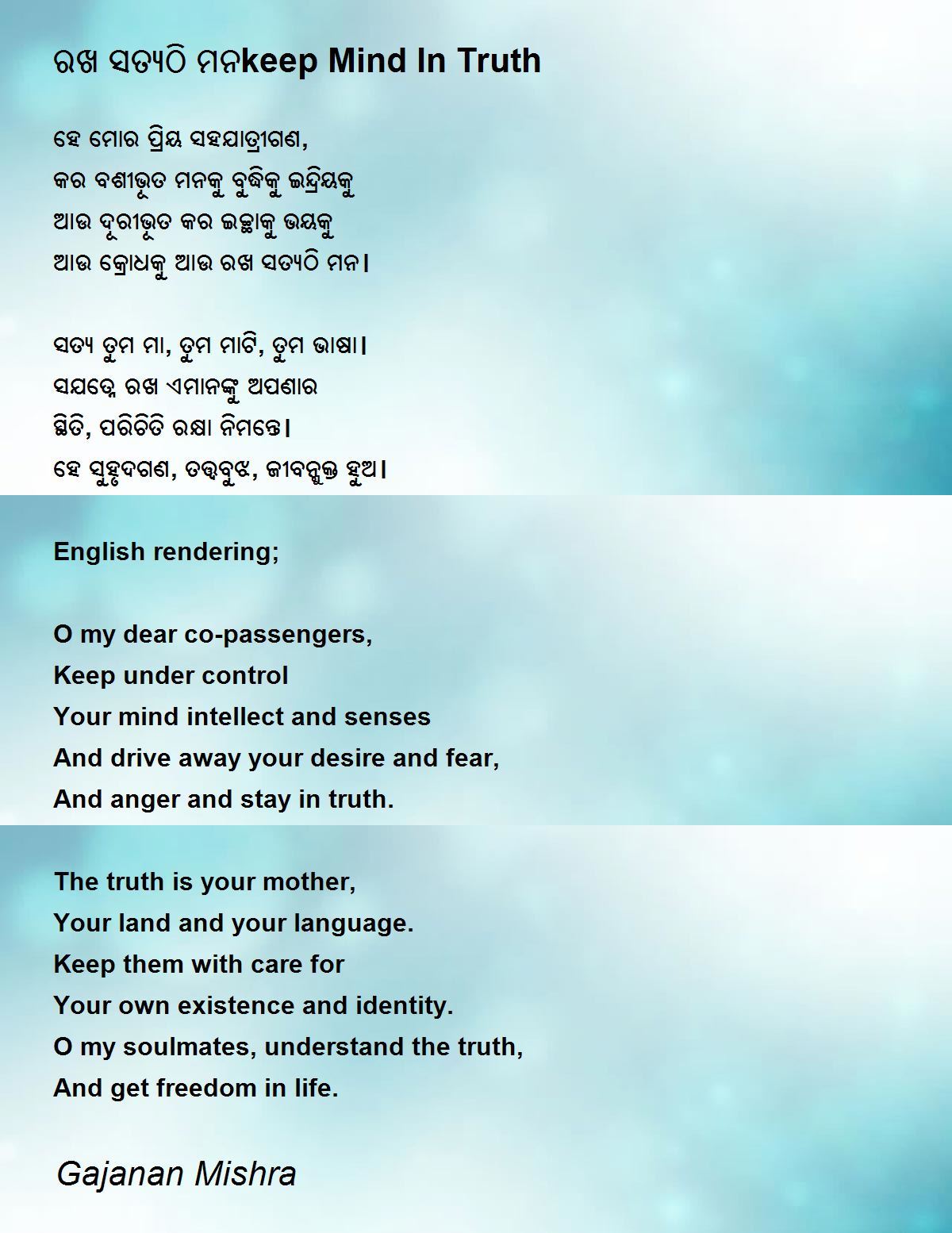 ରଖ ସତ୍ୟଠି ମନkeep Mind In Truth

ହେ ମୋର ପ୍ରିୟ ସହଯାତ୍ରୀଗଣ,
କର ବଶୀଭୂତ ମନକୁ ବୁଦ୍ଧିକୁ ଇନ୍ଦ୍ରିୟକୁ
ଆଉ ଦୂରୀଭୂତ କର ଇଚ୍ଛାକୁ ଭୟକୁ
ଆଉ କ୍ରୋଧକୁ ଆଉ ରଖ ସତ୍ୟଠି ମନ।

ସତ୍ୟ ତୁମ ମା, ତୁମ ମାଟି, ତୁମ ଭାଷା।
ସଯତ୍ନେ ରଖ ଏମାନଙ୍କୁ ଅପଣାର
ସ୍ଥିତି, ପରିଚିତି ରକ୍ଷା ନିମନ୍ତେ।
ହେ ସୁହୃଦଗଣ, ତତ୍ତ୍ୱବୁଝ, ଜୀବନ୍ମୁକ୍ତ ହୁଅ।

English rendering;

O my dear co-passengers,
Keep under control
Your mind intellect and senses
And drive away your desire and fear,
And anger and stay in truth.

The truth is your mother,
Your land and your language.
Keep them with care for
Your own existence and identity.
O my soulmates, understand the truth,
And get freedom in life.

Gajanan Mishra